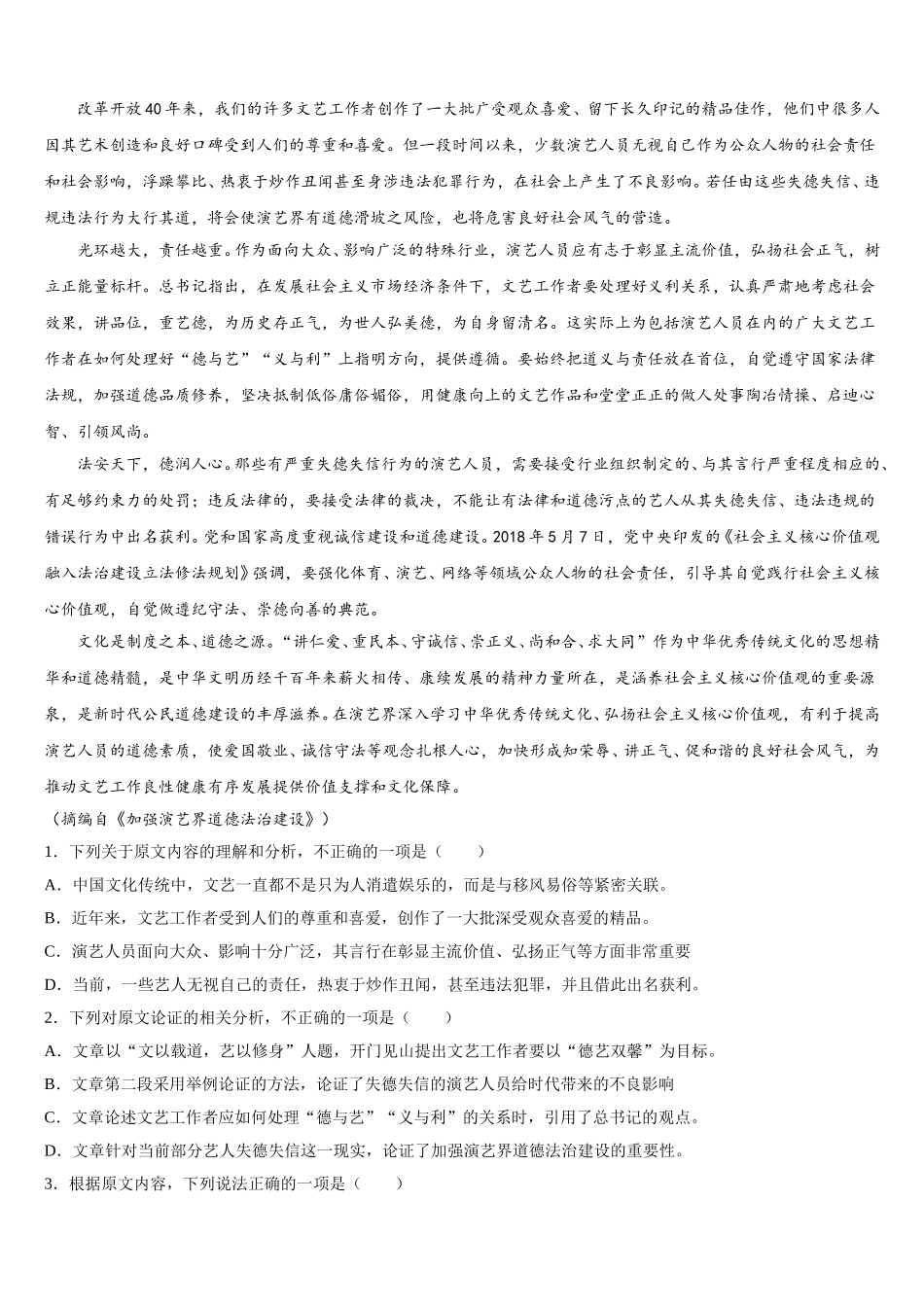 改革开放40年来，我们的许多文艺工作者创作了一大批广受观众喜爱、留下长久印记的精品佳作，他们中很多人因其艺术创造和良好口碑受到人们的尊重和喜爱。但一段时间以来，少数演艺人员无视自己作为公众人物的社会责任和社会影响，浮躁攀比、热衷于炒作丑闻甚至身涉违法犯罪行为，在社会上产生了不良影响。若任由这些失德失信、违规违法行为大行其道，将会使演艺界有道德滑坡之风险，也将危害良好社会风气的营造。

光环越大，责任越重。作为面向大众、影响广泛的特殊行业，演艺人员应有志于彰显主流价值，弘扬社会正气，树立正能量标杆。总书记指出，在发展社会主义市场经济条件下，文艺工作者要处理好义利关系，认真严肃地考虑社会效果，讲品位，重艺德，为历史存正气，为世人弘美德，为自身留清名。这实际上为包括演艺人员在内的广大文艺工作者在如何处理好“德与艺”“义与利”上指明方向，提供遵循。要始终把道义与责任放在首位，自觉遵守国家法律法规，加强道德品质修养，坚决抵制低俗庸俗媚俗，用健康向上的文艺作品和堂堂正正的做人处事陶冶情操、启迪心智、引领风尚。

法安天下，德润人心。那些有严重失德失信行为的演艺人员，需要接受行业组织制定的、与其言行严重程度相应的、有足够约束力的处罚；违反法律的，要接受法律的裁决，不能让有法律和道德污点的艺人从其失德失信、违法违规的错误行为中出名获利。党和国家高度重视诚信建设和道德建设。2018年5月7日，党中央印发的《社会主义核心价值观融入法治建设立法修法规划》强调，要强化体育、演艺、网络等领域公众人物的社会责任，引导其自觉践行社会主义核心价值观，自觉做遵纪守法、崇德向善的典范。

文化是制度之本、道德之源。“讲仁爱、重民本、守诚信、崇正义、尚和合、求大同”作为中华优秀传统文化的思想精华和道德精髓，是中华文明历经千百年来薪火相传、赓续发展的精神力量所在，是涵养社会主义核心价值观的重要源泉，是新时代公民道德建设的丰厚滋养。在演艺界深入学习中华优秀传统文化、弘扬社会主义核心价值观，有利于提高演艺人员的道德素质，使爱国敬业、诚信守法等观念扎根人心，加快形成知荣辱、讲正气、促和谐的良好社会风气，为推动文艺工作良性健康有序发展提供价值支撑和文化保障。

（摘编自《加强演艺界道德法治建设》）

1．下列关于原文内容的理解和分析，不正确的一项是（　　）

A．中国文化传统中，文艺一直都不是只为人消遣娱乐的，而是与移风易俗等紧密关联。

B．近年来，文艺工作者受到人们的尊重和喜爱，创作了一大批深受观众喜爱的精品。

C．演艺人员面向大众、影响十分广泛，其言行在彰显主流价值、弘扬正气等方面非常重要

D．当前，一些艺人无视自己的责任，热衷于炒作丑闻，甚至违法犯罪，并且借此出名获利。

2．下列对原文论证的相关分析，不正确的一项是（　　）

A．文章以“文以载道，艺以修身”人题，开门见山提出文艺工作者要以“德艺双馨”为目标。

B．文章第二段采用举例论证的方法，论证了失德失信的演艺人员给时代带来的不良影响

C．文章论述文艺工作者应如何处理“德与艺”“义与利”的关系时，引用了总书记的观点。

D．文章针对当前部分艺人失德失信这一现实，论证了加强演艺界道德法治建设的重要性。

3．根据原文内容，下列说法正确的一项是（　　）